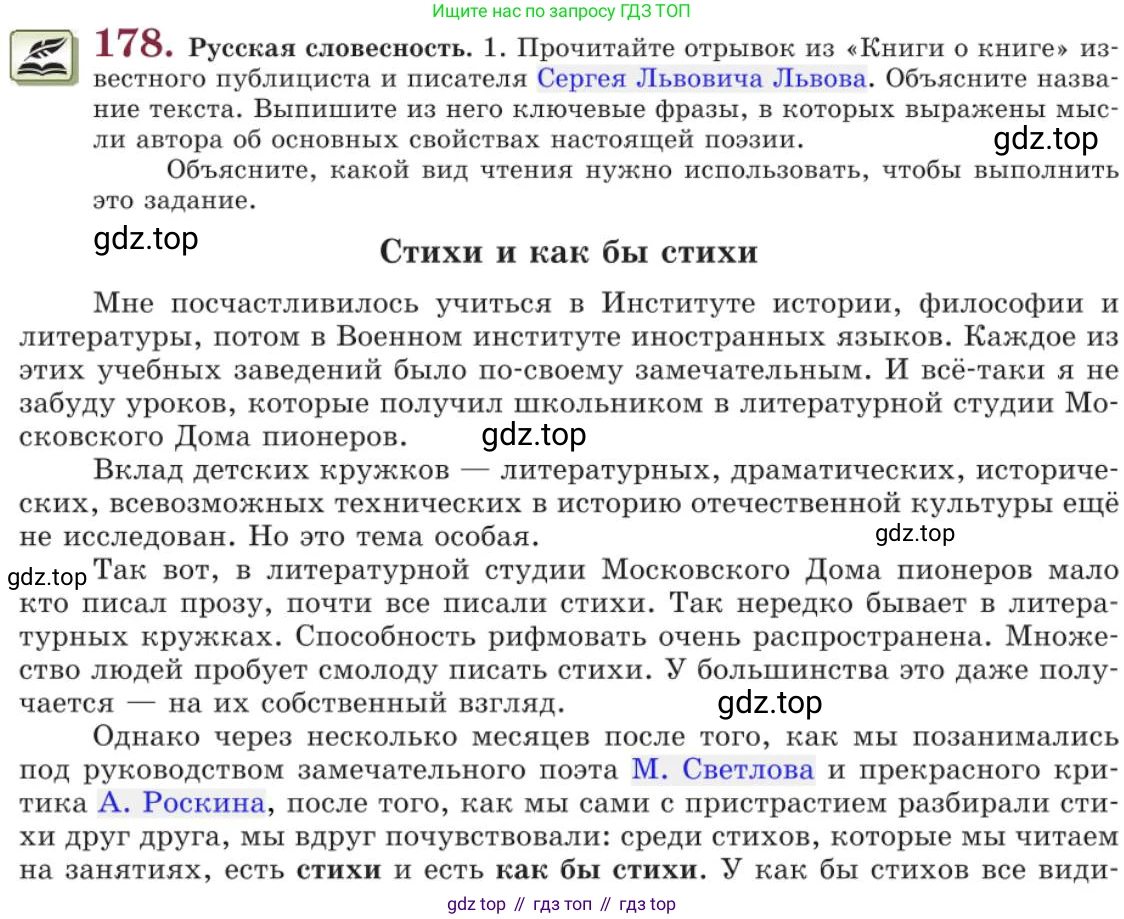 Ищите нас по запросу ГДЗ ТОП

178. Русская словесность. 1. Прочитайте отрывок из «Книги о книге» известного публициста и писателя Сергея Львовича Львова. Объясните название текста. Выпишите из него ключевые фразы, в которых выражены мысли автора об основных свойствах настоящей поэзии.

gdz.top

Объясните, какой вид чтения нужно использовать, чтобы выполнить это задание.

gdz.top

Стихи и как бы стихи

Мне посчастливилось учиться в Институте истории, философии и литературы, потом в Военном институте иностранных языков. Каждое из этих учебных заведений было по-своему замечательным. И всё-таки я не забуду уроков, которые получил школьником в литературной студии Московского Дома пионеров.

gdz.top

Вклад детских кружков — литературных, драматических, исторических, всевозможных технических в историю отечественной культуры ещё не исследован. Но это тема особая.

gdz.top

gdz.top

Так вот, в литературной студии Московского Дома пионеров мало кто писал прозу, почти все писали стихи. Так нередко бывает в литературных кружках. Способность рифмовать очень распространена. Множество людей пробует смолоду писать стихи. У большинства это даже получается — на их собственный взгляд.

gdz.top

Однако через несколько месяцев после того, как мы позанимались под руководством замечательного поэта М. Светлова и прекрасного критика А. Роскина, после того, как мы сами с пристрастием разбирали стихи друг друга, мы вдруг почувствовали: среди стихов, которые мы читаем на занятиях, есть стихи и есть как бы стихи. У как бы стихов все види-

gdz top // гдз топ // гдз top